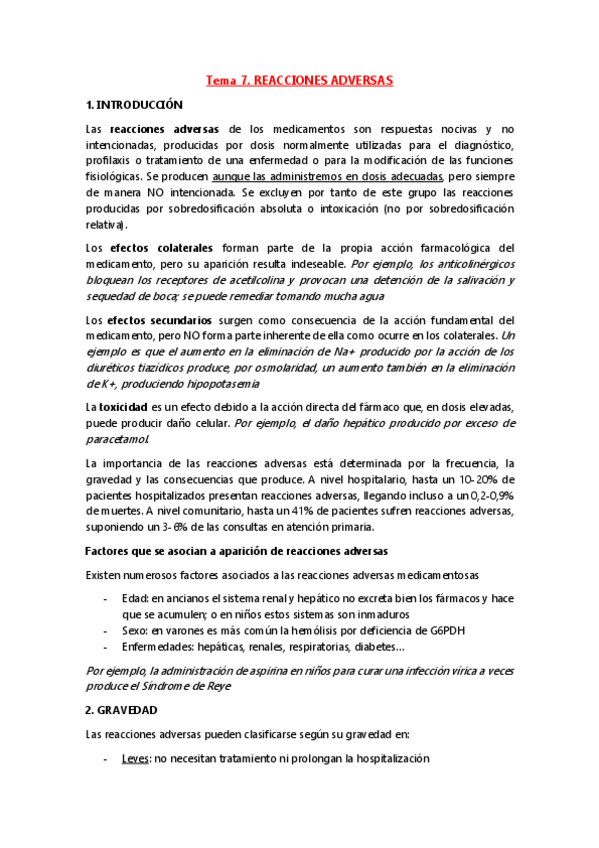 Tema 7. REACCIONES ADVERSAS

1. INTRODUCCIÓN

Las reacciones adversas de los medicamentos son respuestas nocivas y no intencionadas, producidas por dosis normalmente utilizadas para el diagnóstico, profilaxis o tratamiento de una enfermedad o para la modificación de las funciones fisiológicas. Se producen aunque las administremos en dosis adecuadas, pero siempre de manera NO intencionada. Se excluyen por tanto de este grupo las reacciones producidas por sobredosificación absoluta o intoxicación (no por sobredosificación relativa).

Los efectos colaterales forman parte de la propia acción farmacológica del medicamento, pero su aparición resulta indeseable. Por ejemplo, los anticolinérgicos bloquean los receptores de acetilcolina y provocan una detención de la salivación y sequedad de boca; se puede remediar tomando mucha agua

Los efectos secundarios surgen como consecuencia de la acción fundamental del medicamento, pero NO forma parte inherente de ella como ocurre en los colaterales. Un ejemplo es que el aumento en la eliminación de Na+ producido por la acción de los diuréticos tiazídicos produce, por osmolaridad, un aumento también en la eliminación de K+, produciendo hipopotasemia

La toxicidad es un efecto debido a la acción directa del fármaco que, en dosis elevadas, puede producir daño celular. Por ejemplo, el daño hepático producido por exceso de paracetamol.

La importancia de las reacciones adversas está determinada por la frecuencia, la gravedad y las consecuencias que produce. A nivel hospitalario, hasta un 10-20% de pacientes hospitalizados presentan reacciones adversas, llegando incluso a un 0,2-0,9% de muertes. A nivel comunitario, hasta un 41% de pacientes sufren reacciones adversas, suponiendo un 3-6% de las consultas en atención primaria.

Factores que se asocian a aparición de reacciones adversas

Existen numerosos factores asociados a las reacciones adversas medicamentosas

- Edad: en ancianos el sistema renal y hepático no excreta bien los fármacos y hace que se acumulen; o en niños estos sistemas son inmaduros
- Sexo: en varones es más común la hemólisis por deficiencia de G6PDH
- Enfermedades: hepáticas, renales, respiratorias, diabetes…

Por ejemplo, la administración de aspirina en niños para curar una infección vírica a veces produce el Síndrome de Reye

2. GRAVEDAD

Las reacciones adversas pueden clasificarse según su gravedad en:

- Leves: no necesitan tratamiento ni prolongan la hospitalización